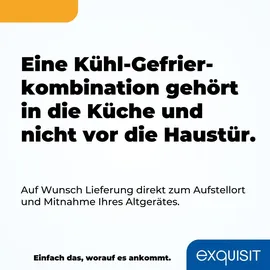 Eine Kühl-Gefrierkombination gehört in die Küche und nicht vor die Haustür.

Auf Wunsch Lieferung direkt zum Aufstellort und Mitnahme Ihres Altgerätes.

Einfach das, worauf es ankommt.

exquisit